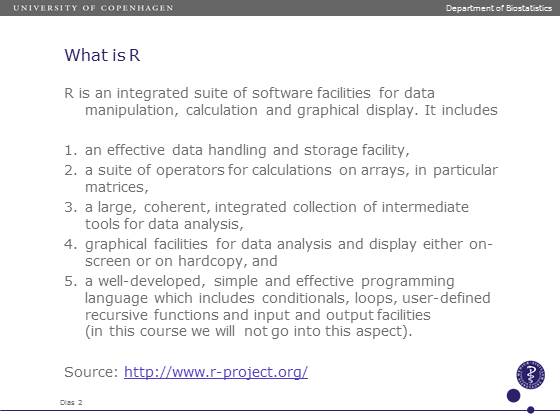 UNIVERSITY OF COPENHAGEN

Department of Biostatistics

What is R

R is an integrated suite of software facilities for data manipulation, calculation and graphical display. It includes

1. an effective data handling and storage facility,
2. a suite of operators for calculations on arrays, in particular matrices,
3. a large, coherent, integrated collection of intermediate tools for data analysis,
4. graphical facilities for data analysis and display either on-screen or on hardcopy, and
5. a well-developed, simple and effective programming language which includes conditionals, loops, user-defined recursive functions and input and output facilities (in this course we will not go into this aspect).

Source: http://www.r-project.org/

Dias 2